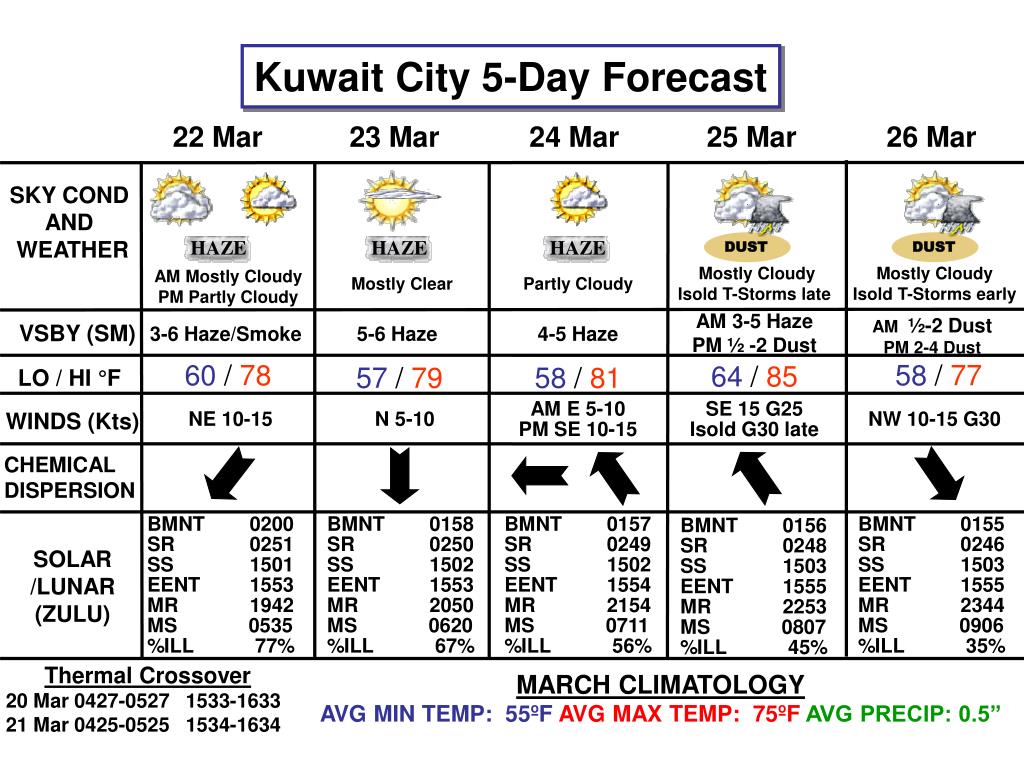 Kuwait City 5-Day Forecast

| | 22 Mar | 23 Mar | 24 Mar | 25 Mar | 26 Mar |
|---|---|---|---|---|---|
| SKY COND AND WEATHER | HAZE AM Mostly Cloudy PM Partly Cloudy | HAZE Mostly Clear | HAZE Partly Cloudy | DUST Mostly Cloudy Isold T-Storms late | DUST Mostly Cloudy Isold T-Storms early |
| VSBY (SM) | 3-6 Haze/Smoke | 5-6 Haze | 4-5 Haze | AM 3-5 Haze PM ½ -2 Dust | AM ½-2 Dust PM 2-4 Dust |
| LO / HI °F | 60 / 78 | 57 / 79 | 58 / 81 | 64 / 85 | 58 / 77 |
| WINDS (Kts) | NE 10-15 | N 5-10 | AM E 5-10 PM SE 10-15 | SE 15 G25 Isold G30 late | NW 10-15 G30 |
| CHEMICAL DISPERSION | | | | | |
| SOLAR /LUNAR (ZULU) | BMNT 0200 SR 0251 SS 1501 EENT 1553 MR 1942 MS 0535 %ILL 77% | BMNT 0158 SR 0250 SS 1502 EENT 1553 MR 2050 MS 0620 %ILL 67% | BMNT 0157 SR 0249 SS 1502 EENT 1554 MR 2154 MS 0711 %ILL 56% | BMNT 0156 SR 0248 SS 1503 EENT 1555 MR 2253 MS 0807 %ILL 45% | BMNT 0155 SR 0246 SS 1503 EENT 1555 MR 2344 MS 0906 %ILL 35% |

Thermal Crossover
20 Mar 0427-0527 1533-1633
21 Mar 0425-0525 1534-1634

MARCH CLIMATOLOGY
AVG MIN TEMP: 55ºF AVG MAX TEMP: 75ºF AVG PRECIP: 0.5”